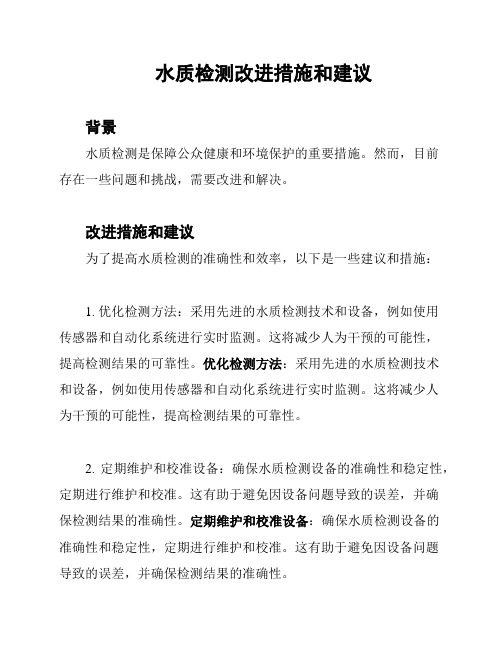 水质检测改进措施和建议

背景

水质检测是保障公众健康和环境保护的重要措施。然而，目前存在一些问题和挑战，需要改进和解决。

改进措施和建议

为了提高水质检测的准确性和效率，以下是一些建议和措施：

1. 优化检测方法：采用先进的水质检测技术和设备，例如使用传感器和自动化系统进行实时监测。这将减少人为干预的可能性，提高检测结果的可靠性。优化检测方法：采用先进的水质检测技术和设备，例如使用传感器和自动化系统进行实时监测。这将减少人为干预的可能性，提高检测结果的可靠性。

2. 定期维护和校准设备：确保水质检测设备的准确性和稳定性，定期进行维护和校准。这有助于避免因设备问题导致的误差，并确保检测结果的准确性。定期维护和校准设备：确保水质检测设备的准确性和稳定性，定期进行维护和校准。这有助于避免因设备问题导致的误差，并确保检测结果的准确性。